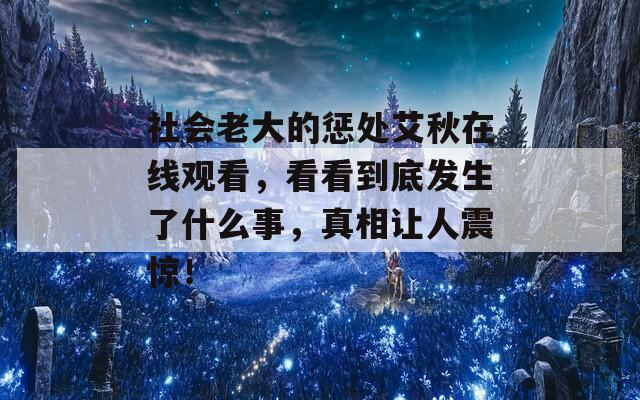 社会老大的惩处艾秋在线观看，看看到底发生了什么事，真相让人震惊！